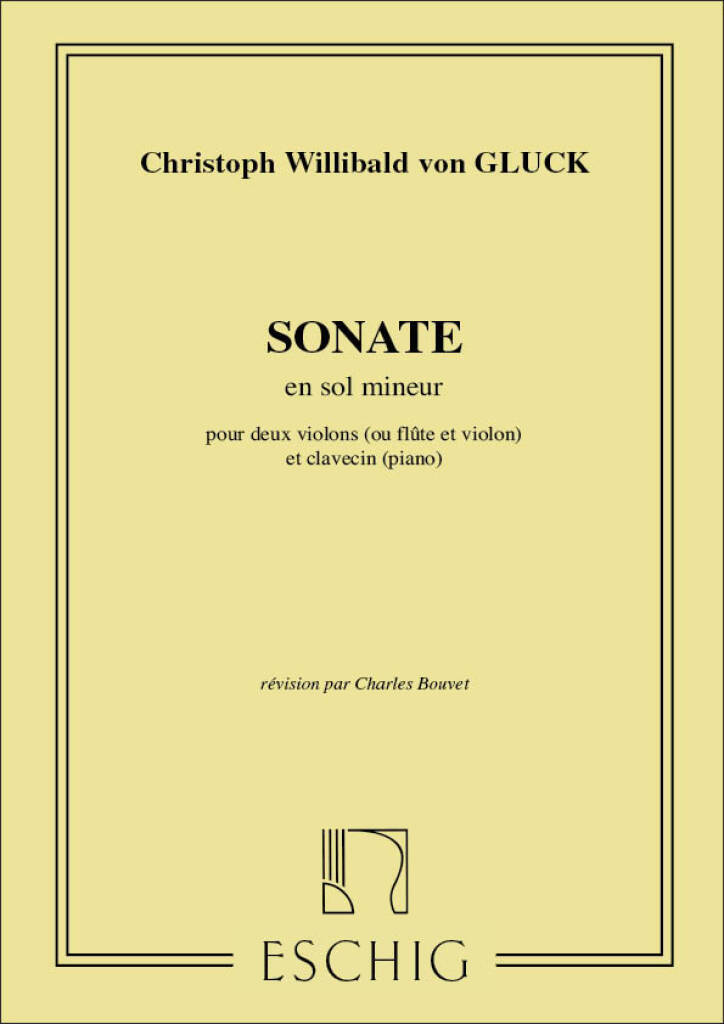 Christoph Willibald von GLUCK

SONATE
en sol mineur

pour deux violons (ou flûte et violon)
et clavecin (piano)

révision par Charles Bouvet

ESCHIG